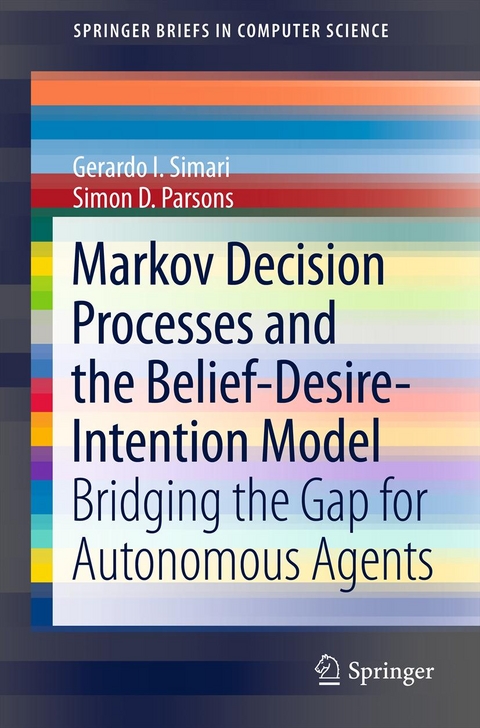 SPRINGER BRIEFS IN COMPUTER SCIENCE

Gerardo I. Simari
Simon D. Parsons

Markov Decision Processes and the Belief-Desire-Intention Model

Bridging the Gap for Autonomous Agents

Springer